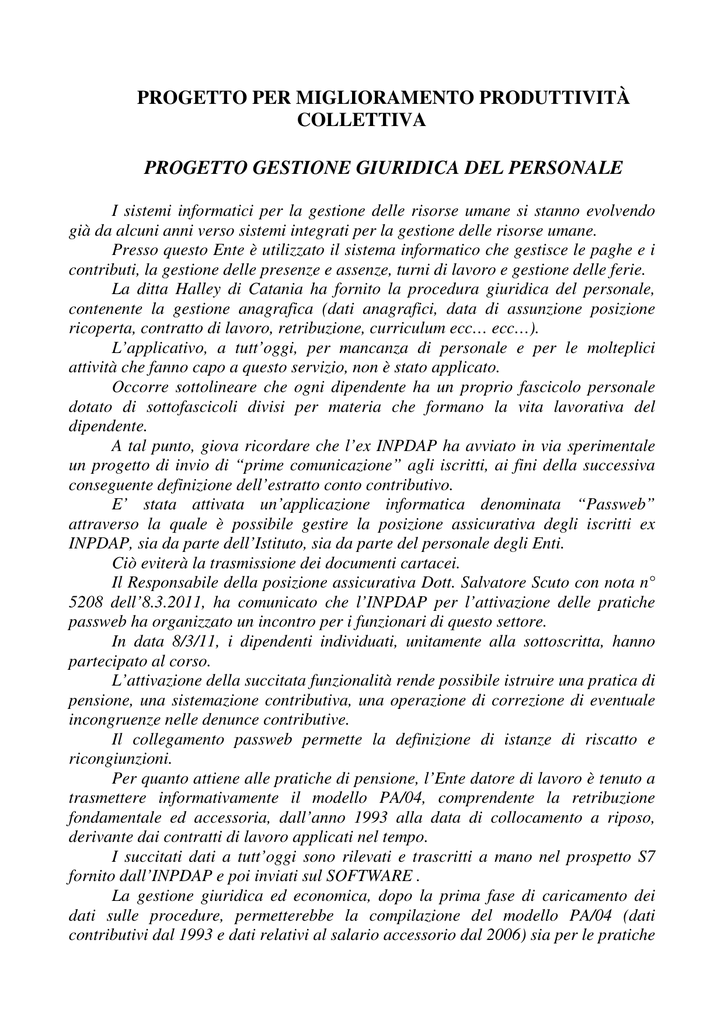 PROGETTO PER MIGLIORAMENTO PRODUTTIVITÀ COLLETTIVA

PROGETTO GESTIONE GIURIDICA DEL PERSONALE

I sistemi informatici per la gestione delle risorse umane si stanno evolvendo già da alcuni anni verso sistemi integrati per la gestione delle risorse umane.

Presso questo Ente è utilizzato il sistema informatico che gestisce le paghe e i contributi, la gestione delle presenze e assenze, turni di lavoro e gestione delle ferie.

La ditta Halley di Catania ha fornito la procedura giuridica del personale, contenente la gestione anagrafica (dati anagrafici, data di assunzione posizione ricoperta, contratto di lavoro, retribuzione, curriculum ecc… ecc…).

L'applicativo, a tutt'oggi, per mancanza di personale e per le molteplici attività che fanno capo a questo servizio, non è stato applicato.

Occorre sottolineare che ogni dipendente ha un proprio fascicolo personale dotato di sottofascicoli divisi per materia che formano la vita lavorativa del dipendente.

A tal punto, giova ricordare che l'ex INPDAP ha avviato in via sperimentale un progetto di invio di "prime comunicazione" agli iscritti, ai fini della successiva conseguente definizione dell'estratto conto contributivo.

E' stata attivata un'applicazione informatica denominata "Passweb" attraverso la quale è possibile gestire la posizione assicurativa degli iscritti ex INPDAP, sia da parte dell'Istituto, sia da parte del personale degli Enti.

Ciò eviterà la trasmissione dei documenti cartacei.

Il Responsabile della posizione assicurativa Dott. Salvatore Scuto con nota n° 5208 dell'8.3.2011, ha comunicato che l'INPDAP per l'attivazione delle pratiche passweb ha organizzato un incontro per i funzionari di questo settore.

In data 8/3/11, i dipendenti individuati, unitamente alla sottoscritta, hanno partecipato al corso.

L'attivazione della succitata funzionalità rende possibile istruire una pratica di pensione, una sistemazione contributiva, una operazione di correzione di eventuale incongruenze nelle denunce contributive.

Il collegamento passweb permette la definizione di istanze di riscatto e ricongiunzioni.

Per quanto attiene alle pratiche di pensione, l'Ente datore di lavoro è tenuto a trasmettere informativamente il modello PA/04, comprendente la retribuzione fondamentale ed accessoria, dall'anno 1993 alla data di collocamento a riposo, derivante dai contratti di lavoro applicati nel tempo.

I succitati dati a tutt'oggi sono rilevati e trascritti a mano nel prospetto S7 fornito dall'INPDAP e poi inviati sul SOFTWARE .

La gestione giuridica ed economica, dopo la prima fase di caricamento dei dati sulle procedure, permetterebbe la compilazione del modello PA/04 (dati contributivi dal 1993 e dati relativi al salario accessorio dal 2006) sia per le pratiche